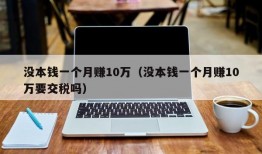 没本钱一个月赚10万（没本钱一个月赚10万要交税吗）